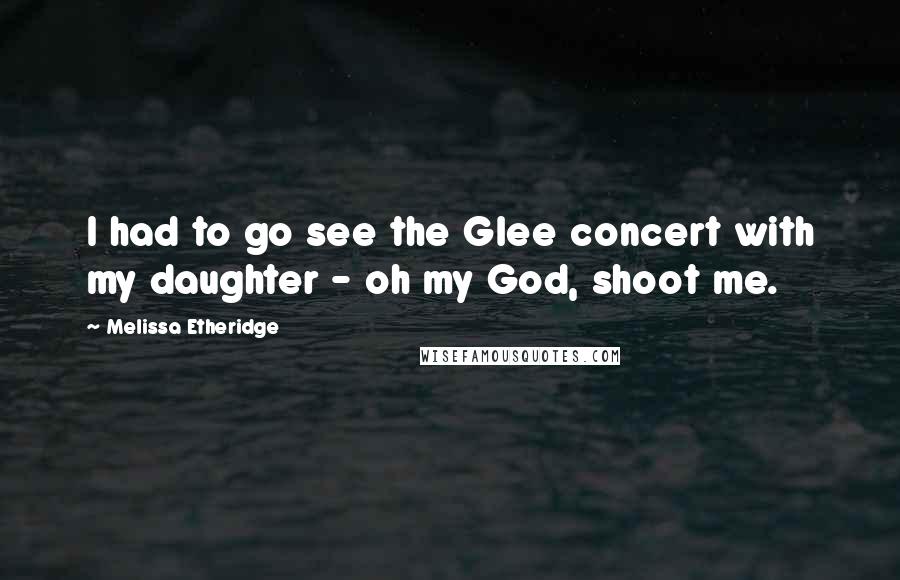 I had to go see the Glee concert with my daughter - oh my God, shoot me.

Melissa Etheridge

WISEFAMOUSQUOTES.COM